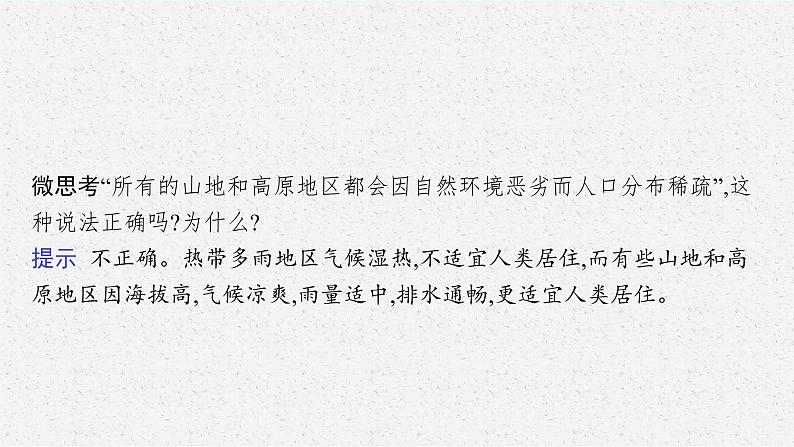 微思考“所有的山地和高原地区都会因自然环境恶劣而人口分布稀疏”,这种说法正确吗?为什么?

提示 不正确。热带多雨地区气候湿热,不适宜人类居住,而有些山地和高原地区因海拔高,气候凉爽,雨量适中,排水通畅,更适宜人类居住。